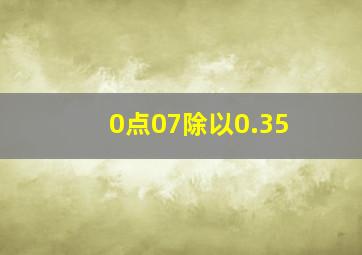 0点07除以0.35